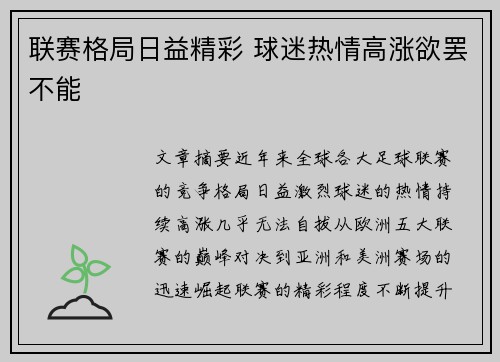 联赛格局日益精彩 球迷热情高涨欲罢不能

文章摘要近年来全球各大足球联赛的竞争格局日益激烈球迷的热情持续高涨几乎无法自拔从欧洲五大联赛的巅峰对决到亚洲和美洲赛场的迅速崛起联赛的精彩程度不断提升